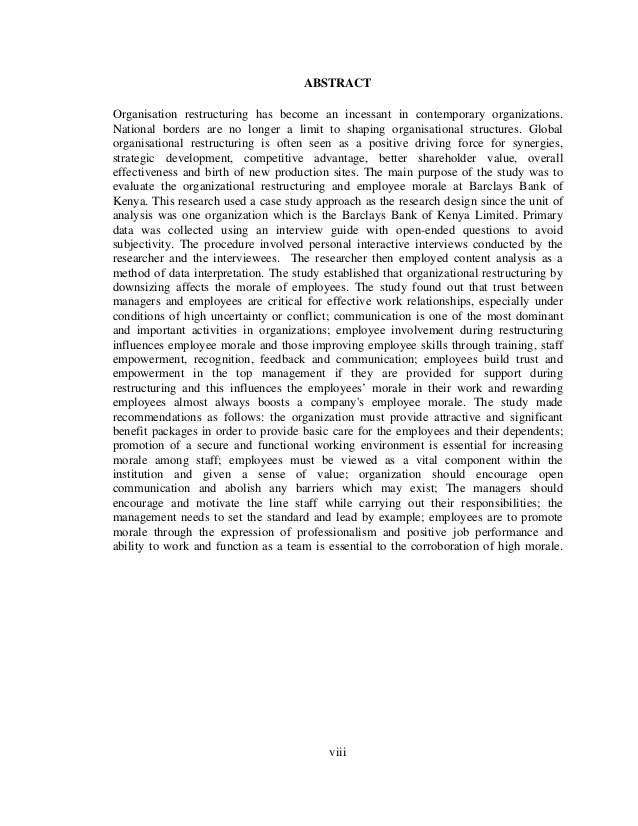 ABSTRACT

Organisation restructuring has become an incessant in contemporary organizations. National borders are no longer a limit to shaping organisational structures. Global organisational restructuring is often seen as a positive driving force for synergies, strategic development, competitive advantage, better shareholder value, overall effectiveness and birth of new production sites. The main purpose of the study was to evaluate the organizational restructuring and employee morale at Barclays Bank of Kenya. This research used a case study approach as the research design since the unit of analysis was one organization which is the Barclays Bank of Kenya Limited. Primary data was collected using an interview guide with open-ended questions to avoid subjectivity. The procedure involved personal interactive interviews conducted by the researcher and the interviewees. The researcher then employed content analysis as a method of data interpretation. The study established that organizational restructuring by downsizing affects the morale of employees. The study found out that trust between managers and employees are critical for effective work relationships, especially under conditions of high uncertainty or conflict; communication is one of the most dominant and important activities in organizations; employee involvement during restructuring influences employee morale and those improving employee skills through training, staff empowerment, recognition, feedback and communication; employees build trust and empowerment in the top management if they are provided for support during restructuring and this influences the employees' morale in their work and rewarding employees almost always boosts a company's employee morale. The study made recommendations as follows: the organization must provide attractive and significant benefit packages in order to provide basic care for the employees and their dependents; promotion of a secure and functional working environment is essential for increasing morale among staff; employees must be viewed as a vital component within the institution and given a sense of value; organization should encourage open communication and abolish any barriers which may exist; The managers should encourage and motivate the line staff while carrying out their responsibilities; the management needs to set the standard and lead by example; employees are to promote morale through the expression of professionalism and positive job performance and ability to work and function as a team is essential to the corroboration of high morale.

viii